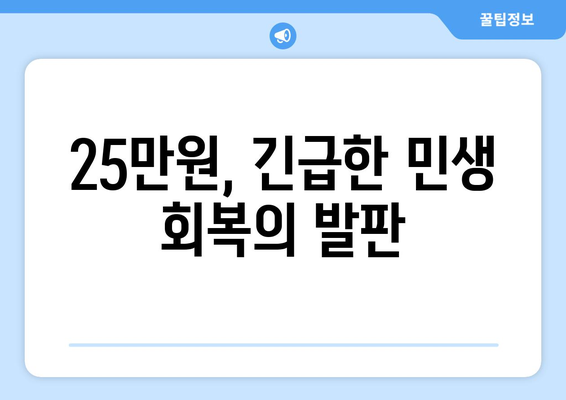 꿀팁정보

25만원, 긴급한 민생 회복의 발판